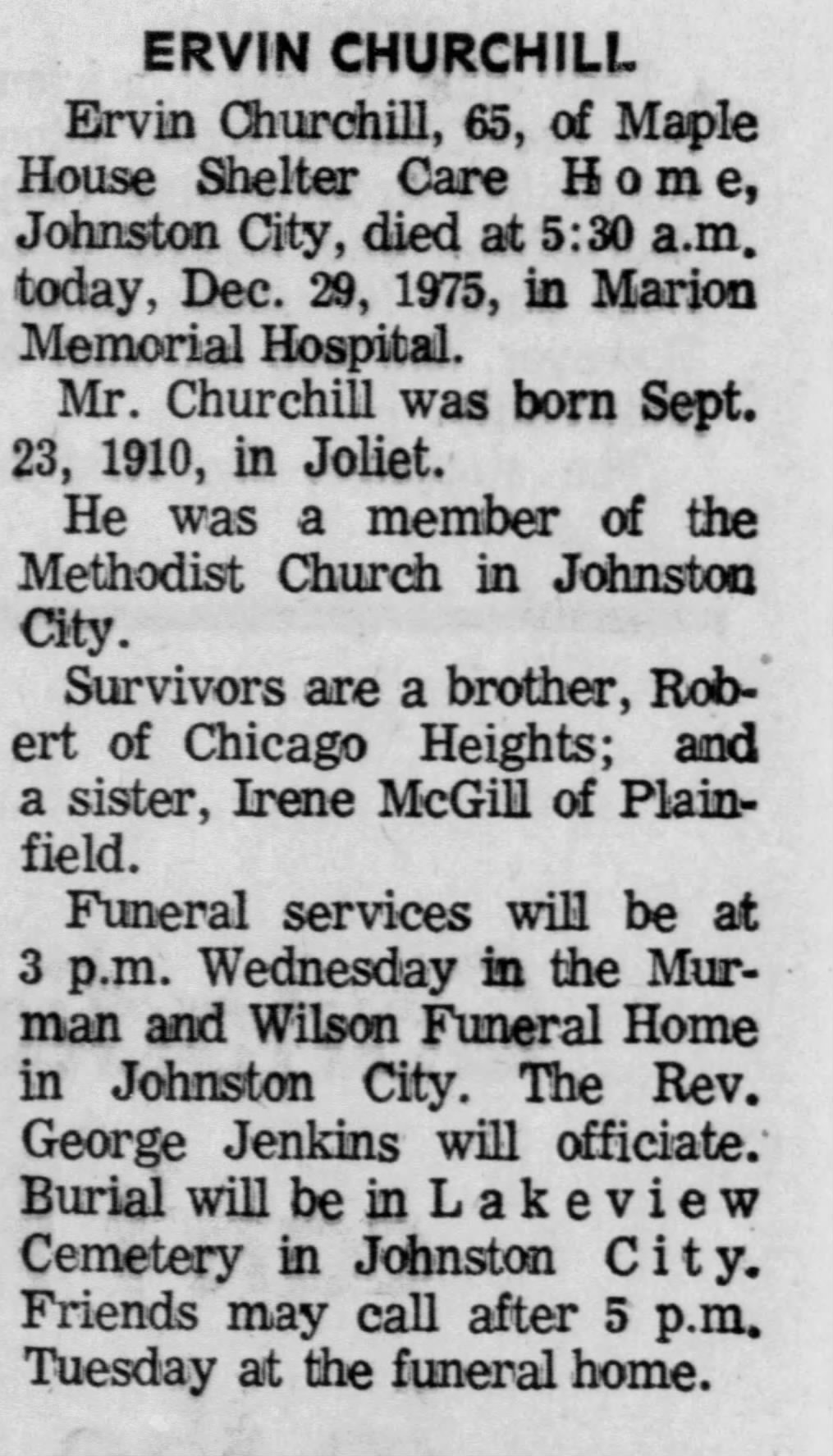 ERVIN CHURCHILL

Ervin Churchill, 65, of Maple House Shelter Care Home, Johnston City, died at 5:30 a.m. today, Dec. 29, 1975, in Marion Memorial Hospital.

Mr. Churchill was born Sept. 23, 1910, in Joliet.

He was a member of the Methodist Church in Johnston City.

Survivors are a brother, Robert of Chicago Heights; and a sister, Irene McGill of Plainfield.

Funeral services will be at 3 p.m. Wednesday in the Murman and Wilson Funeral Home in Johnston City. The Rev. George Jenkins will officiate. Burial will be in Lakeview Cemetery in Johnston City. Friends may call after 5 p.m. Tuesday at the funeral home.